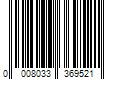 0 008033 369521